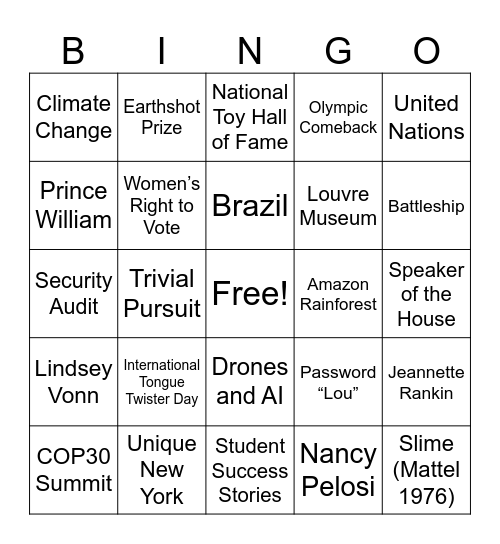 | B | I | N | G | O |
|---|---|---|---|---|
| Climate Change | Earthshot Prize | National Toy Hall of Fame | Olympic Comeback | United Nations |
| Prince William | Women’s Right to Vote | Brazil | Louvre Museum | Battleship |
| Security Audit | Trivial Pursuit | Free! | Amazon Rainforest | Speaker of the House |
| Lindsey Vonn | International Tongue Twister Day | Drones and AI | Password “Lou” | Jeannette Rankin |
| COP30 Summit | Unique New York | Student Success Stories | Nancy Pelosi | Slime (Mattel 1976) |